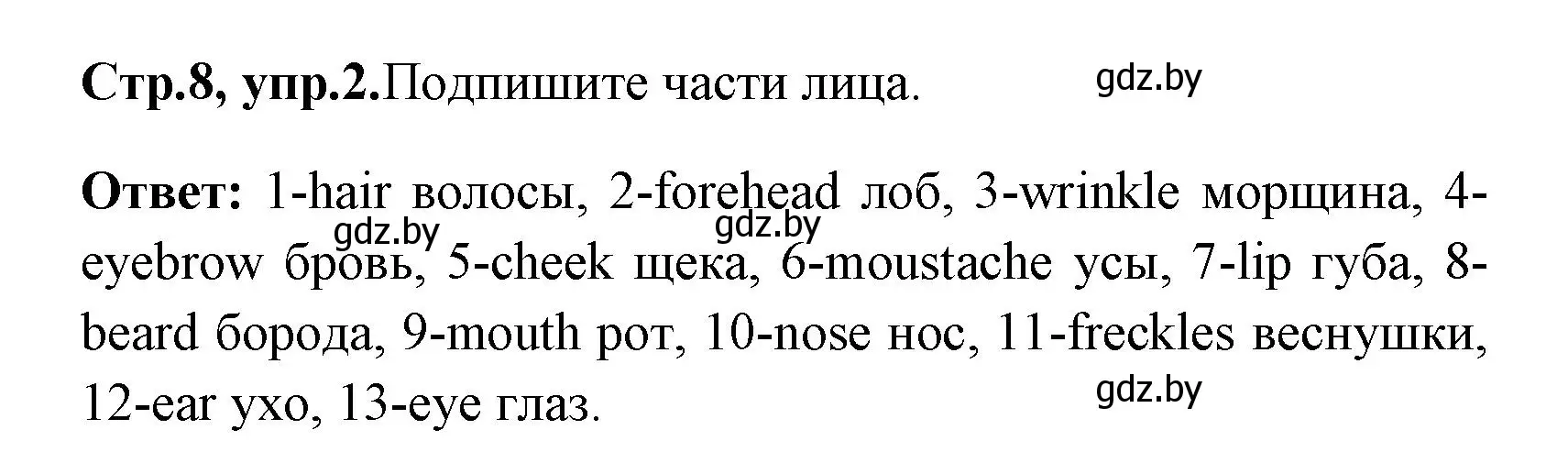 Стр.8, упр.2.Подпишите части лица. gdz.by

Ответ: 1-hair волосы, 2-forehead лоб, 3-wrinkle морщина, 4-eyebrow бровь, 5-cheek щека, 6-moustache усы, 7-lip губа, 8-beard борода, 9-mouth рот, 10-nose нос, 11-freckles веснушки, 12-ear ухо, 13-eye глаз.

gdz.by gdz.by

gdz.by